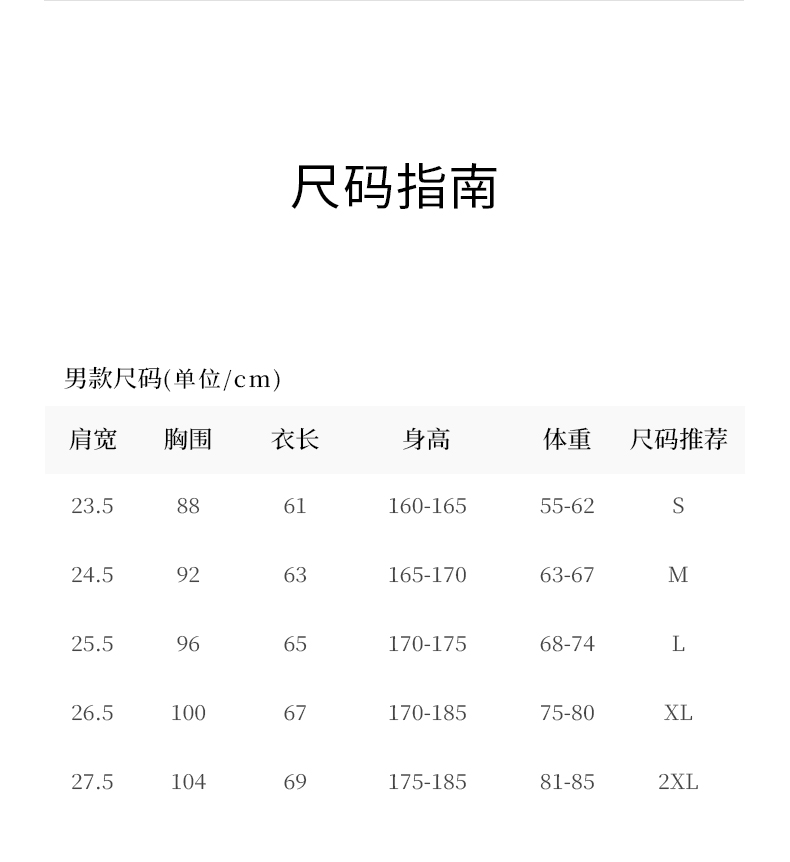 尺码指南

男款尺码(单位/cm)

| 肩宽 | 胸围 | 衣长 | 身高 | 体重 | 尺码推荐 |
|---|---|---|---|---|---|
| 23.5 | 88 | 61 | 160-165 | 55-62 | S |
| 24.5 | 92 | 63 | 165-170 | 63-67 | M |
| 25.5 | 96 | 65 | 170-175 | 68-74 | L |
| 26.5 | 100 | 67 | 170-185 | 75-80 | XL |
| 27.5 | 104 | 69 | 175-185 | 81-85 | 2XL |